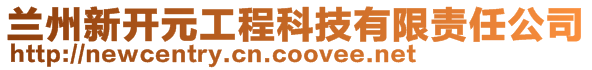 兰州新开元工程科技有限责任公司
http://newcentry.cn.coovee.net